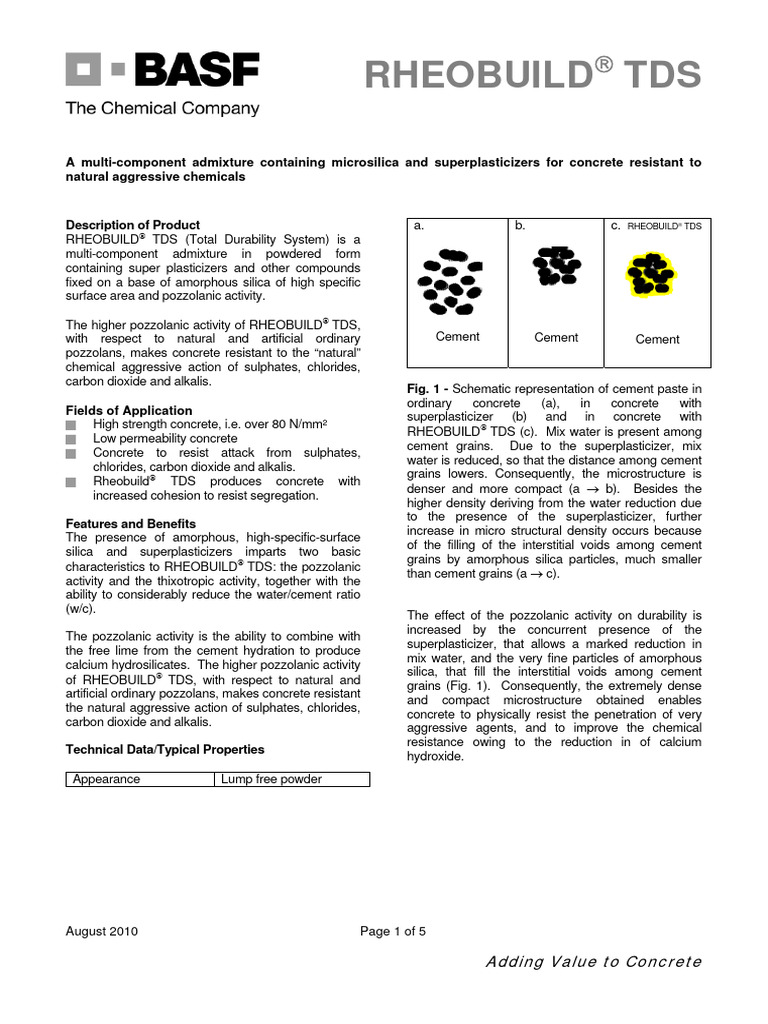 BASF
The Chemical Company

RHEOBUILD® TDS

A multi-component admixture containing microsilica and superplasticizers for concrete resistant to natural aggressive chemicals

Description of Product
RHEOBUILD® TDS (Total Durability System) is a multi-component admixture in powdered form containing super plasticizers and other compounds fixed on a base of amorphous silica of high specific surface area and pozzolanic activity.

The higher pozzolanic activity of RHEOBUILD® TDS, with respect to natural and artificial ordinary pozzolans, makes concrete resistant to the "natural" chemical aggressive action of sulphates, chlorides, carbon dioxide and alkalis.

Fields of Application
High strength concrete, i.e. over 80 N/mm²
Low permeability concrete
Concrete to resist attack from sulphates, chlorides, carbon dioxide and alkalis.
Rheobuild® TDS produces concrete with increased cohesion to resist segregation.

Features and Benefits
The presence of amorphous, high-specific-surface silica and superplasticizers imparts two basic characteristics to RHEOBUILD® TDS: the pozzolanic activity and the thixotropic activity, together with the ability to considerably reduce the water/cement ratio (w/c).

The pozzolanic activity is the ability to combine with the free lime from the cement hydration to produce calcium hydrosilicates. The higher pozzolanic activity of RHEOBUILD® TDS, with respect to natural and artificial ordinary pozzolans, makes concrete resistant the natural aggressive action of sulphates, chlorides, carbon dioxide and alkalis.

Technical Data/Typical Properties

| Appearance | Lump free powder |
|---|---|

a. Cement
b. Cement
c. RHEOBUILD® TDS Cement

Fig. 1 - Schematic representation of cement paste in ordinary concrete (a), in concrete with superplasticizer (b) and in concrete with RHEOBUILD® TDS (c). Mix water is present among cement grains. Due to the superplasticizer, mix water is reduced, so that the distance among cement grains lowers. Consequently, the microstructure is denser and more compact (a → b). Besides the higher density deriving from the water reduction due to the presence of the superplasticizer, further increase in micro structural density occurs because of the filling of the interstitial voids among cement grains by amorphous silica particles, much smaller than cement grains (a → c).

The effect of the pozzolanic activity on durability is increased by the concurrent presence of the superplasticizer, that allows a marked reduction in mix water, and the very fine particles of amorphous silica, that fill the interstitial voids among cement grains (Fig. 1). Consequently, the extremely dense and compact microstructure obtained enables concrete to physically resist the penetration of very aggressive agents, and to improve the chemical resistance owing to the reduction in of calcium hydroxide.

August 2010

Page 1 of 5

Adding Value to Concrete